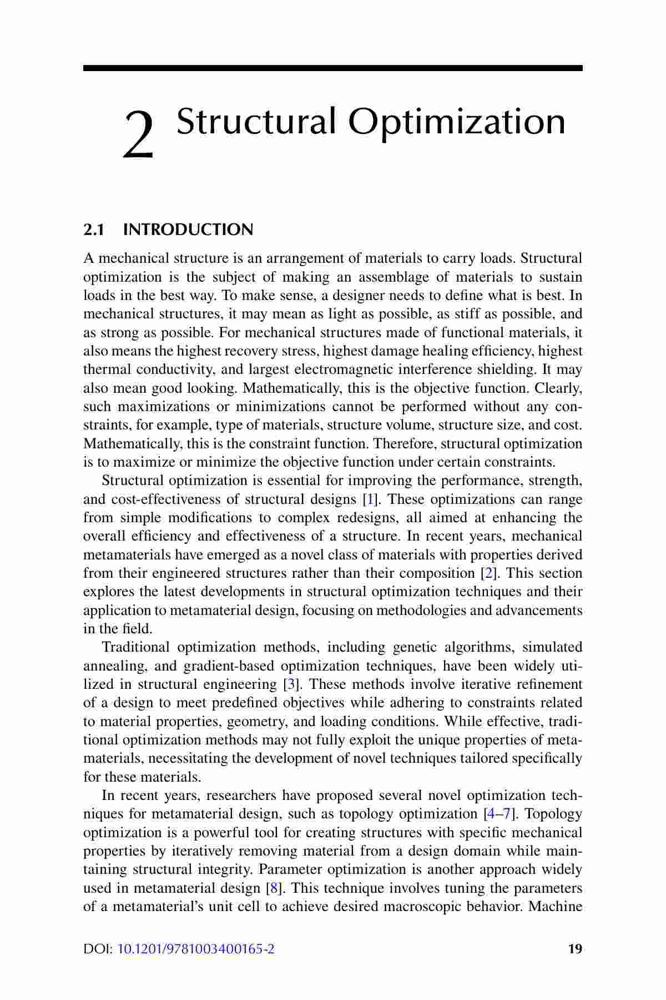 2 Structural Optimization

2.1 INTRODUCTION

A mechanical structure is an arrangement of materials to carry loads. Structural optimization is the subject of making an assemblage of materials to sustain loads in the best way. To make sense, a designer needs to define what is best. In mechanical structures, it may mean as light as possible, as stiff as possible, and as strong as possible. For mechanical structures made of functional materials, it also means the highest recovery stress, highest damage healing efficiency, highest thermal conductivity, and largest electromagnetic interference shielding. It may also mean good looking. Mathematically, this is the objective function. Clearly, such maximizations or minimizations cannot be performed without any constraints, for example, type of materials, structure volume, structure size, and cost. Mathematically, this is the constraint function. Therefore, structural optimization is to maximize or minimize the objective function under certain constraints.

Structural optimization is essential for improving the performance, strength, and cost-effectiveness of structural designs [1]. These optimizations can range from simple modifications to complex redesigns, all aimed at enhancing the overall efficiency and effectiveness of a structure. In recent years, mechanical metamaterials have emerged as a novel class of materials with properties derived from their engineered structures rather than their composition [2]. This section explores the latest developments in structural optimization techniques and their application to metamaterial design, focusing on methodologies and advancements in the field.

Traditional optimization methods, including genetic algorithms, simulated annealing, and gradient-based optimization techniques, have been widely utilized in structural engineering [3]. These methods involve iterative refinement of a design to meet predefined objectives while adhering to constraints related to material properties, geometry, and loading conditions. While effective, traditional optimization methods may not fully exploit the unique properties of metamaterials, necessitating the development of novel techniques tailored specifically for these materials.

In recent years, researchers have proposed several novel optimization techniques for metamaterial design, such as topology optimization [4–7]. Topology optimization is a powerful tool for creating structures with specific mechanical properties by iteratively removing material from a design domain while maintaining structural integrity. Parameter optimization is another approach widely used in metamaterial design [8]. This technique involves tuning the parameters of a metamaterial's unit cell to achieve desired macroscopic behavior. Machine

DOI: 10.1201/9781003400165-2 19